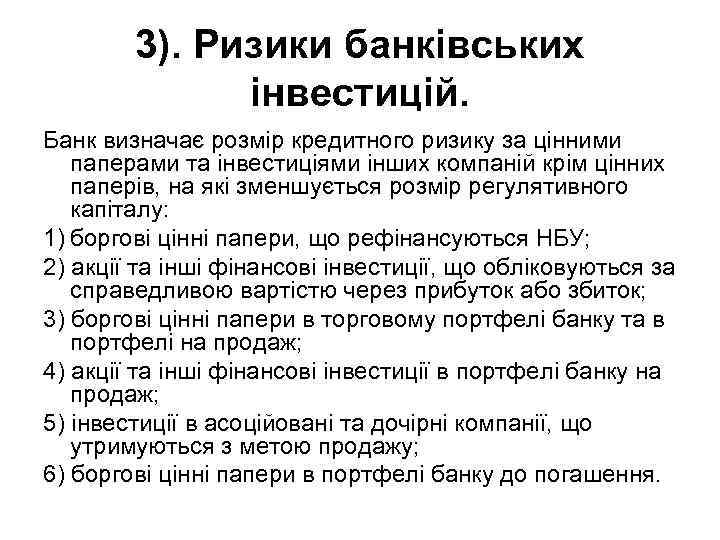 3). Ризики банківських інвестицій.

Банк визначає розмір кредитного ризику за цінними паперами та інвестиціями інших компаній крім цінних паперів, на які зменшується розмір регулятивного капіталу:

1) боргові цінні папери, що рефінансуються НБУ;

2) акції та інші фінансові інвестиції, що обліковуються за справедливою вартістю через прибуток або збиток;

3) боргові цінні папери в торговому портфелі банку та в портфелі на продаж;

4) акції та інші фінансові інвестиції в портфелі банку на продаж;

5) інвестиції в асоційовані та дочірні компанії, що утримуються з метою продажу;

6) боргові цінні папери в портфелі банку до погашення.